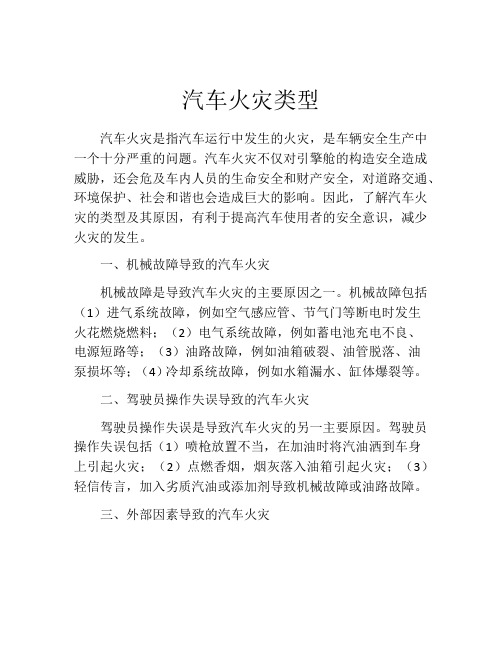 汽车火灾类型

汽车火灾是指汽车运行中发生的火灾，是车辆安全生产中一个十分严重的问题。汽车火灾不仅对引擎舱的构造安全造成威胁，还会危及车内人员的生命安全和财产安全，对道路交通、环境保护、社会和谐也会造成巨大的影响。因此，了解汽车火灾的类型及其原因，有利于提高汽车使用者的安全意识，减少火灾的发生。

一、机械故障导致的汽车火灾

机械故障是导致汽车火灾的主要原因之一。机械故障包括（1）进气系统故障，例如空气感应管、节气门等断电时发生火花燃烧燃料；（2）电气系统故障，例如蓄电池充电不良、电源短路等；（3）油路故障，例如油箱破裂、油管脱落、油泵损坏等；（4）冷却系统故障，例如水箱漏水、缸体爆裂等。

二、驾驶员操作失误导致的汽车火灾

驾驶员操作失误是导致汽车火灾的另一主要原因。驾驶员操作失误包括（1）喷枪放置不当，在加油时将汽油洒到车身上引起火灾；（2）点燃香烟，烟灰落入油箱引起火灾；（3）轻信传言，加入劣质汽油或添加剂导致机械故障或油路故障。

三、外部因素导致的汽车火灾